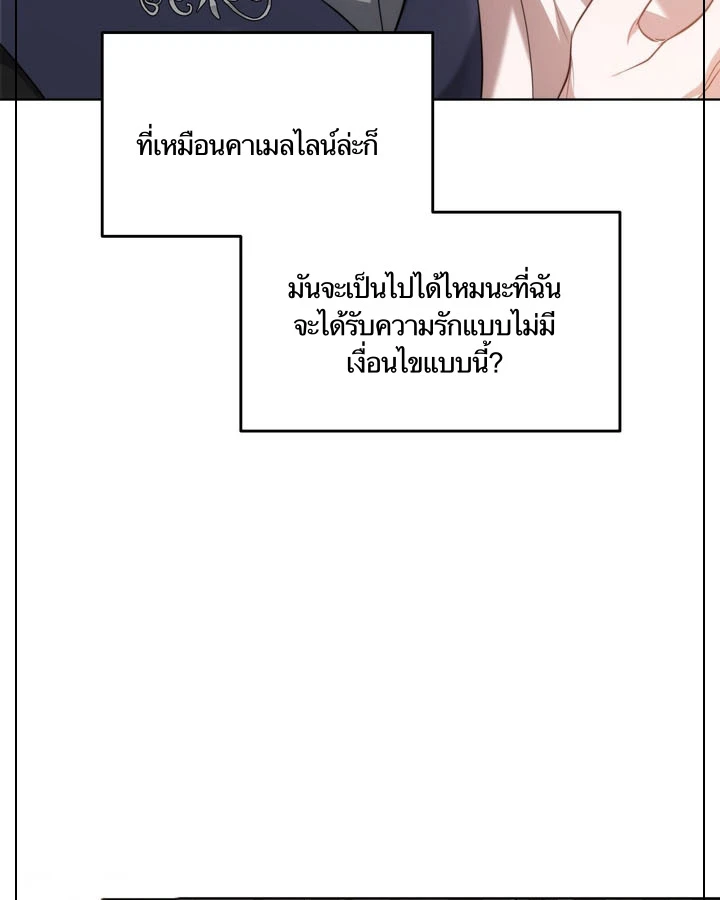 ที่เหมือนคาเมลไลน์ล่ะก็

มันจะเป็นไปได้ไหมนะที่ฉันจะได้รับความรักแบบไม่มีเงื่อนไขแบบนี้?